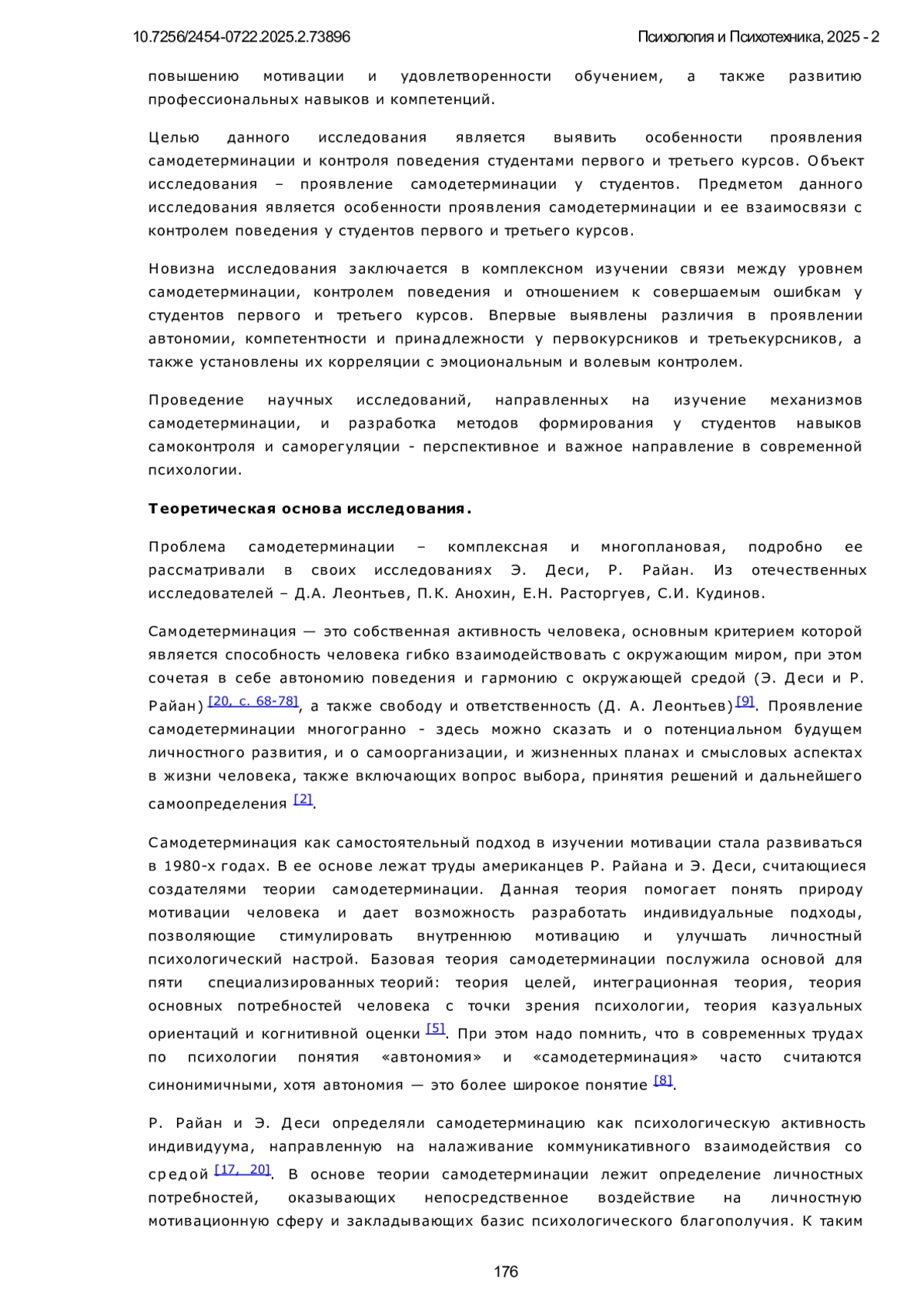 10.7256/2454-0722.2025.2.73896

Психология и Психотехника, 2025 - 2

повышению мотивации и удовлетворенности обучением, а также развитию профессиональных навыков и компетенций.

Целью данного исследования является выявить особенности проявления самодетерминации и контроля поведения студентами первого и третьего курсов. Объект исследования – проявление самодетерминации у студентов. Предметом данного исследования является особенности проявления самодетерминации и ее взаимосвязи с контролем поведения у студентов первого и третьего курсов.

Новизна исследования заключается в комплексном изучении связи между уровнем самодетерминации, контролем поведения и отношением к совершаемым ошибкам у студентов первого и третьего курсов. Впервые выявлены различия в проявлении автономии, компетентности и принадлежности у первокурсников и третьекурсников, а также установлены их корреляции с эмоциональным и волевым контролем.

Проведение научных исследований, направленных на изучение механизмов самодетерминации, и разработка методов формирования у студентов навыков самоконтроля и саморегуляции - перспективное и важное направление в современной психологии.

Теоретическая основа исследования.

Проблема самодетерминации – комплексная и многоплановая, подробно ее рассматривали в своих исследованиях Э. Деси, Р. Райан. Из отечественных исследователей – Д.А. Леонтьев, П.К. Анохин, Е.Н. Расторгуев, С.И. Кудинов.

Самодетерминация — это собственная активность человека, основным критерием которой является способность человека гибко взаимодействовать с окружающим миром, при этом сочетая в себе автономию поведения и гармонию с окружающей средой (Э. Деси и Р. Райан) [20, с. 68-78], а также свободу и ответственность (Д. А. Леонтьев) [9]. Проявление самодетерминации многогранно - здесь можно сказать и о потенциальном будущем личностного развития, и о самоорганизации, и жизненных планах и смысловых аспектах в жизни человека, также включающих вопрос выбора, принятия решений и дальнейшего самоопределения [2].

Самодетерминация как самостоятельный подход в изучении мотивации стала развиваться в 1980-х годах. В ее основе лежат труды американцев Р. Райана и Э. Деси, считающиеся создателями теории самодетерминации. Данная теория помогает понять природу мотивации человека и дает возможность разработать индивидуальные подходы, позволяющие стимулировать внутреннюю мотивацию и улучшать личностный психологический настрой. Базовая теория самодетерминации послужила основой для пяти специализированных теорий: теория целей, интеграционная теория, теория основных потребностей человека с точки зрения психологии, теория казуальных ориентаций и когнитивной оценки [5]. При этом надо помнить, что в современных трудах по психологии понятия «автономия» и «самодетерминация» часто считаются синонимичными, хотя автономия — это более широкое понятие [8].

Р. Райан и Э. Деси определяли самодетерминацию как психологическую активность индивидуума, направленную на налаживание коммуникативного взаимодействия со средой [17, 20]. В основе теории самодетерминации лежит определение личностных потребностей, оказывающих непосредственное воздействие на личностную мотивационную сферу и закладывающих базис психологического благополучия. К таким

176